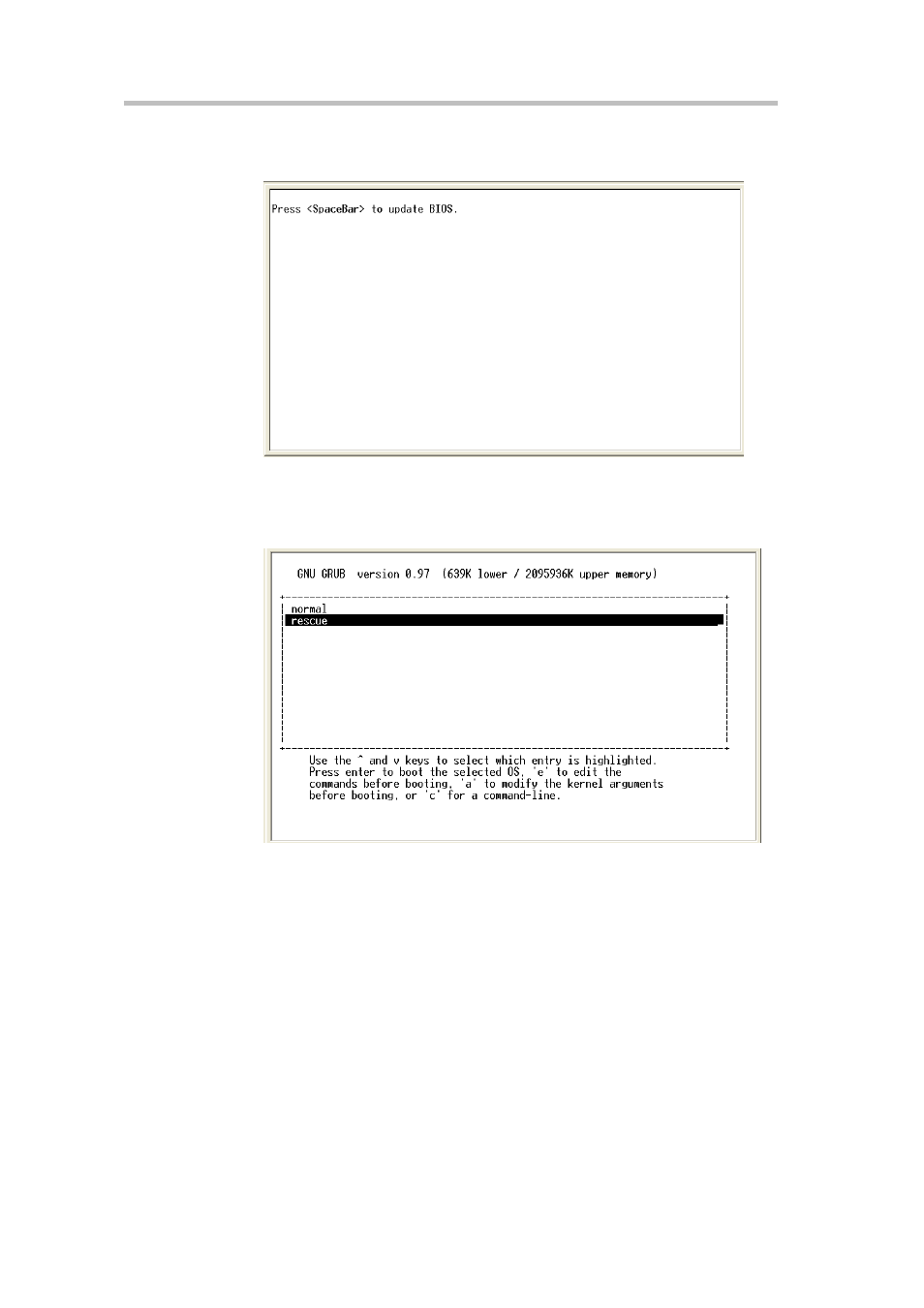 Press <SpaceBar> to update BIOS.

GNU GRUB version 0.97 (639K lower / 2095936K upper memory)

normal
rescue

Use the ^ and v keys to select which entry is highlighted.
Press enter to boot the selected OS, 'e' to edit the commands before booting, 'a' to modify the kernel arguments before booting, or 'c' for a command-line.